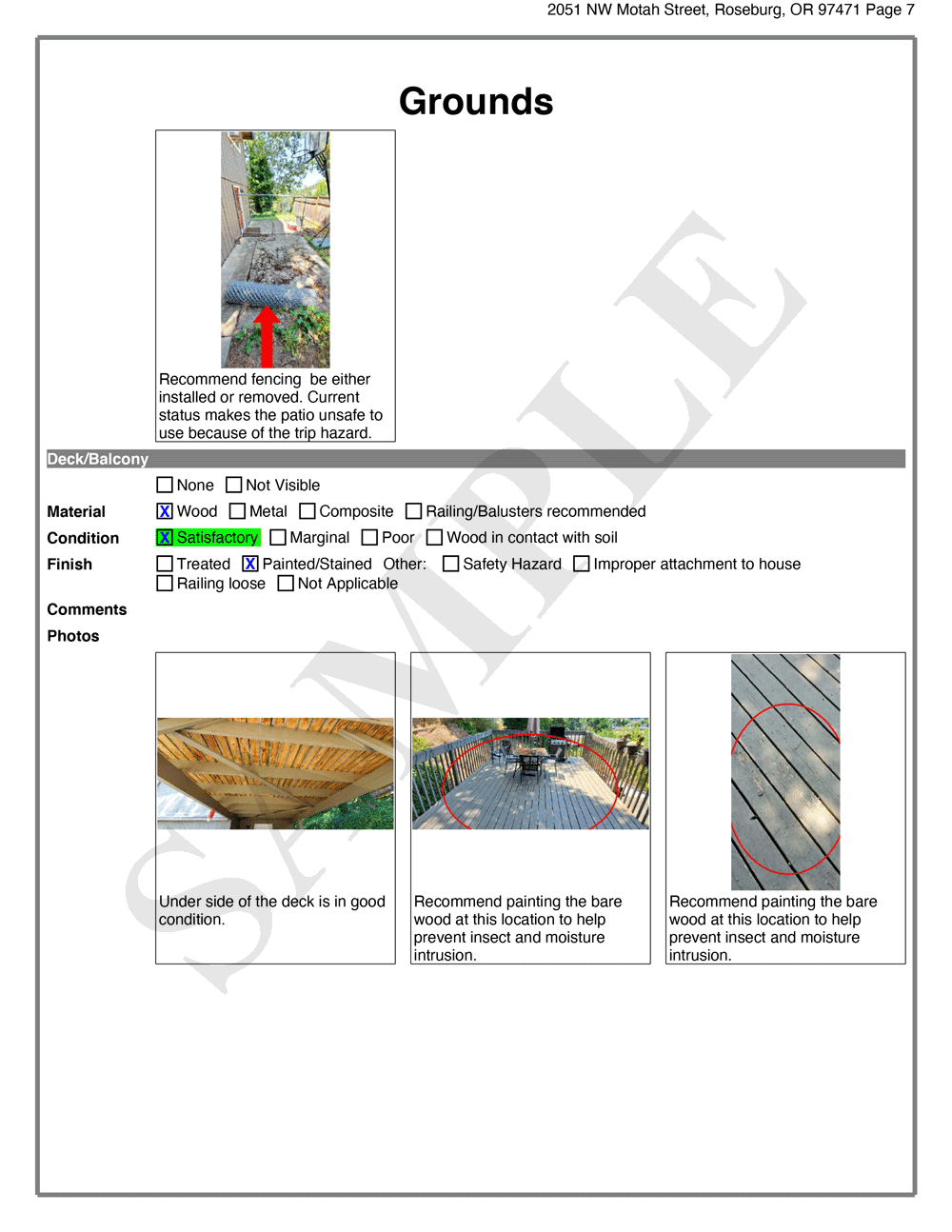 2051 NW Motah Street, Roseburg, OR 97471 Page 7

Grounds

Recommend fencing be either installed or removed. Current status makes the patio unsafe to use because of the trip hazard.

Deck/Balcony

☐ None ☐ Not Visible

Material ☒ Wood ☐ Metal ☐ Composite ☐ Railing/Balusters recommended

Condition ☒ Satisfactory ☐ Marginal ☐ Poor ☐ Wood in contact with soil

Finish ☐ Treated ☒ Painted/Stained Other: ☐ Safety Hazard ☐ Improper attachment to house ☐ Railing loose ☐ Not Applicable

Comments

Photos

Under side of the deck is in good condition.

Recommend painting the bare wood at this location to help prevent insect and moisture intrusion.

Recommend painting the bare wood at this location to help prevent insect and moisture intrusion.

SAMPLE